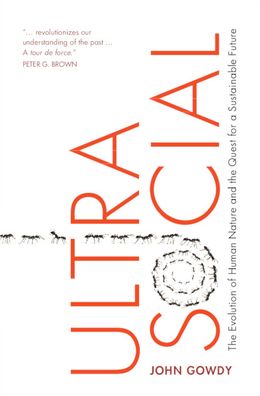 "... revolutionizes our understanding of the past ... A tour de force."
PETER G. BROWN

ULTRA
SOCIAL

The Evolution of Human Nature and the Quest for a Sustainable Future

JOHN GOWDY